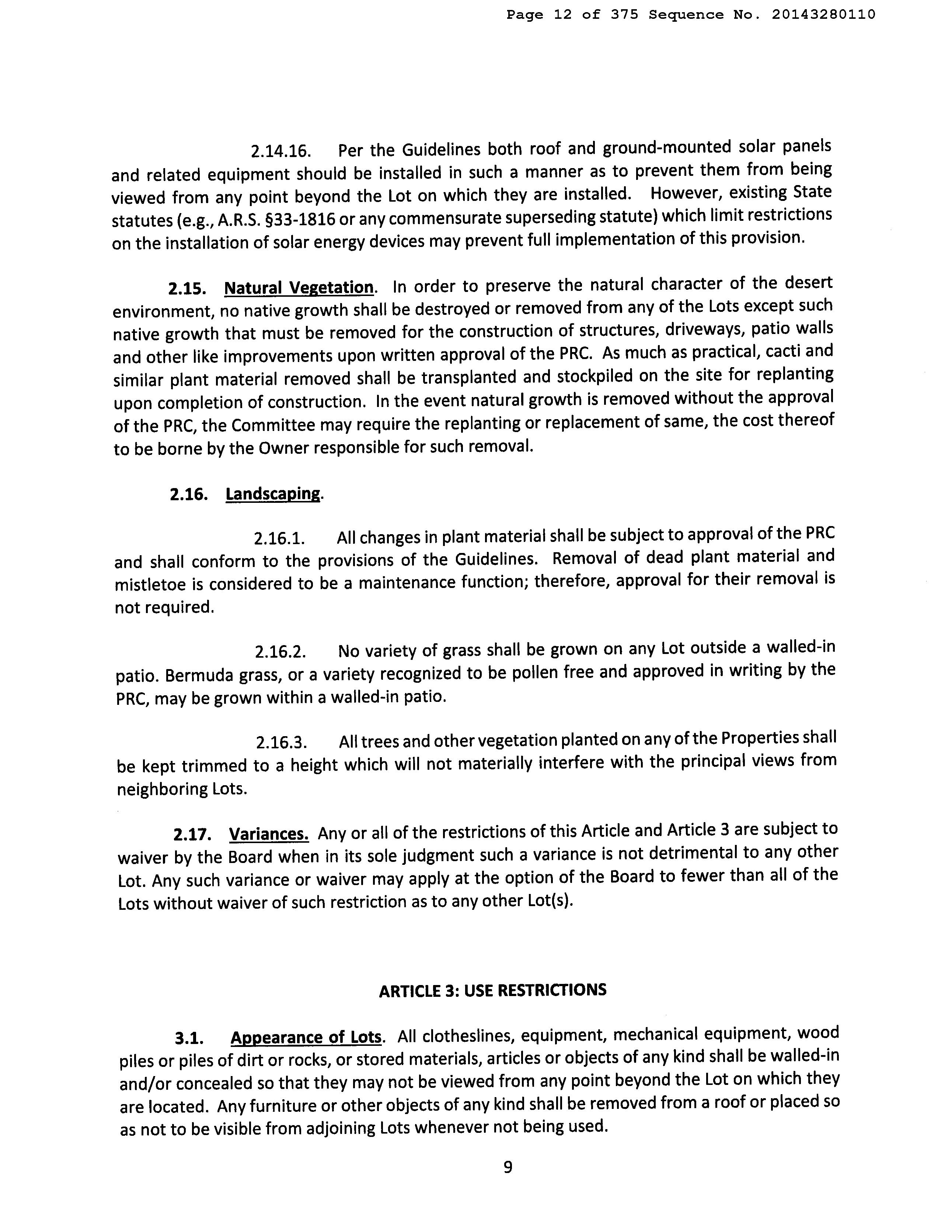 Page 12 of 375 Sequence No. 20143280110

2.14.16. Per the Guidelines both roof and ground-mounted solar panels and related equipment should be installed in such a manner as to prevent them from being viewed from any point beyond the Lot on which they are installed. However, existing State statutes (e.g., A.R.S. §33-1816 or any commensurate superseding statute) which limit restrictions on the installation of solar energy devices may prevent full implementation of this provision.

2.15. Natural Vegetation. In order to preserve the natural character of the desert environment, no native growth shall be destroyed or removed from any of the Lots except such native growth that must be removed for the construction of structures, driveways, patio walls and other like improvements upon written approval of the PRC. As much as practical, cacti and similar plant material removed shall be transplanted and stockpiled on the site for replanting upon completion of construction. In the event natural growth is removed without the approval of the PRC, the Committee may require the replanting or replacement of same, the cost thereof to be borne by the Owner responsible for such removal.

2.16. Landscaping.

2.16.1. All changes in plant material shall be subject to approval of the PRC and shall conform to the provisions of the Guidelines. Removal of dead plant material and mistletoe is considered to be a maintenance function; therefore, approval for their removal is not required.

2.16.2. No variety of grass shall be grown on any Lot outside a walled-in patio. Bermuda grass, or a variety recognized to be pollen free and approved in writing by the PRC, may be grown within a walled-in patio.

2.16.3. All trees and other vegetation planted on any of the Properties shall be kept trimmed to a height which will not materially interfere with the principal views from neighboring Lots.

2.17. Variances. Any or all of the restrictions of this Article and Article 3 are subject to waiver by the Board when in its sole judgment such a variance is not detrimental to any other Lot. Any such variance or waiver may apply at the option of the Board to fewer than all of the Lots without waiver of such restriction as to any other Lot(s).

ARTICLE 3: USE RESTRICTIONS

3.1. Appearance of Lots. All clotheslines, equipment, mechanical equipment, wood piles or piles of dirt or rocks, or stored materials, articles or objects of any kind shall be walled-in and/or concealed so that they may not be viewed from any point beyond the Lot on which they are located. Any furniture or other objects of any kind shall be removed from a roof or placed so as not to be visible from adjoining Lots whenever not being used.

9